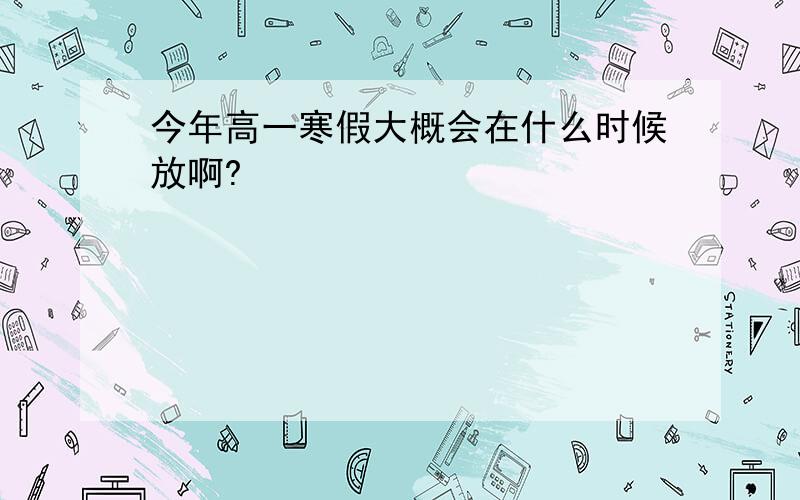 今年高一寒假大概会在什么时候放啊?

STATIONERY